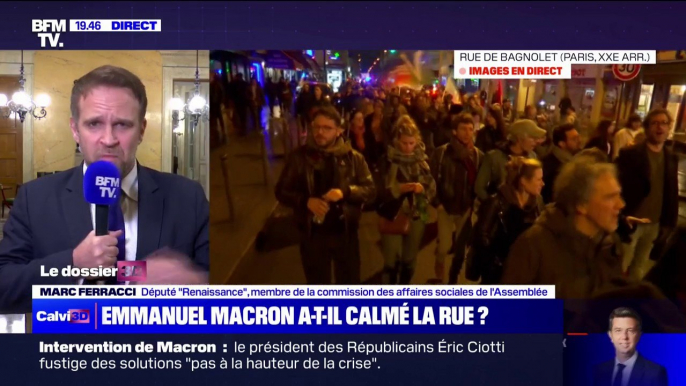 BFM TV. 19.46 DIRECT

RUE DE BAGNOLET (PARIS, XXE ARR.)
IMAGES EN DIRECT

30

BFM TV.

Le dossier 3D

MARC FERRACCI Député "Renaissance", membre de la commission des affaires sociales de l'Assemblée

Calvi 3D EMMANUEL MACRON A-T-IL CALMÉ LA RUE ?

Intervention de Macron : le président des Républicains Éric Ciotti fustige des solutions "pas à la hauteur de la crise".